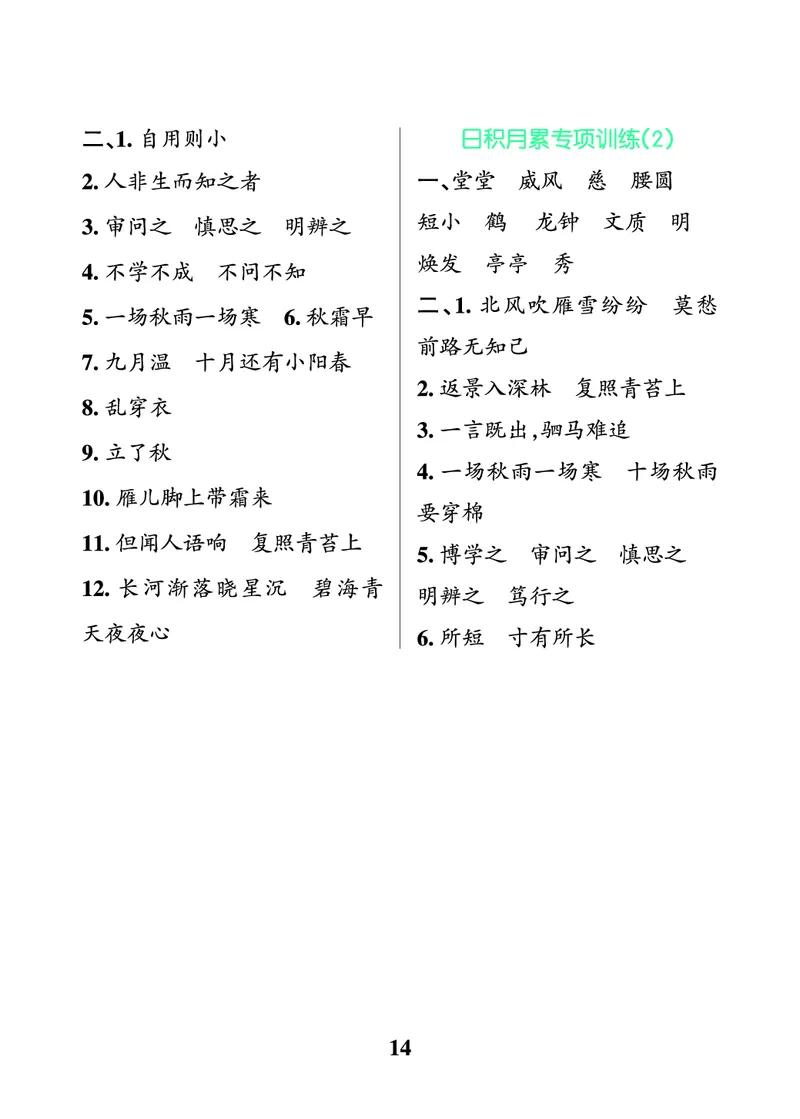 二、1. 自用则小

2. 人非生而知之者

3. 审问之　慎思之　明辨之

4. 不学不成　不问不知

5. 一场秋雨一场寒　6. 秋霜早

7. 九月温　十月还有小阳春

8. 乱穿衣

9. 立了秋

10. 雁儿脚上带霜来

11. 但闻人语响　复照青苔上

12. 长河渐落晓星沉　碧海青天夜夜心

日积月累专项训练(2)

一、堂堂　威风　慈　腰圆　短小　鹤　龙钟　文质　明　焕发　亭亭　秀

二、1. 北风吹雁雪纷纷　莫愁前路无知己

2. 返景入深林　复照青苔上

3. 一言既出，驷马难追

4. 一场秋雨一场寒　十场秋雨要穿棉

5. 博学之　审问之　慎思之　明辨之　笃行之

6. 所短　寸有所长

14